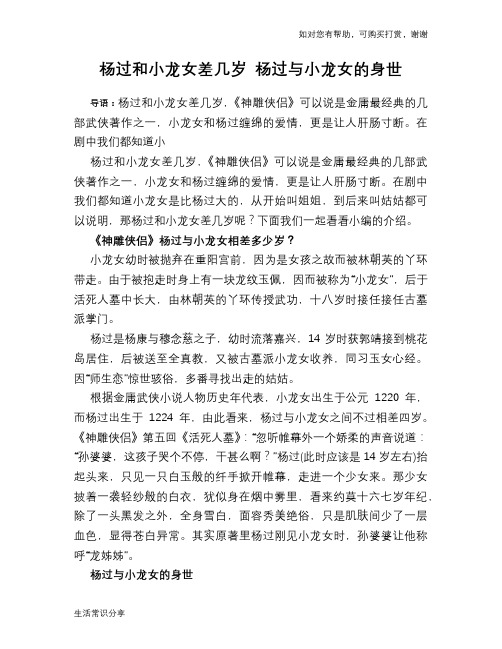 如对您有帮助，可购买打赏，谢谢

杨过和小龙女差几岁 杨过与小龙女的身世

导语：杨过和小龙女差几岁，《神雕侠侣》可以说是金庸最经典的几部武侠著作之一，小龙女和杨过缠绵的爱情，更是让人肝肠寸断。在剧中我们都知道小

杨过和小龙女差几岁，《神雕侠侣》可以说是金庸最经典的几部武侠著作之一，小龙女和杨过缠绵的爱情，更是让人肝肠寸断。在剧中我们都知道小龙女是比杨过大的，从开始叫姐姐，到后来叫姑姑都可以说明，那杨过和小龙女差几岁呢？下面我们一起看看小编的介绍。

《神雕侠侣》杨过与小龙女相差多少岁？

小龙女幼时被抛弃在重阳宫前，因为是女孩之故而被林朝英的丫环带走。由于被抱走时身上有一块龙纹玉佩，因而被称为“小龙女”，后于活死人墓中长大，由林朝英的丫环传授武功，十八岁时接任接任古墓派掌门。

杨过是杨康与穆念慈之子，幼时流落嘉兴，14 岁时获郭靖接到桃花岛居住，后被送至全真教，又被古墓派小龙女收养，同习玉女心经。因“师生恋”惊世骇俗，多番寻找出走的姑姑。

根据金庸武侠小说人物历史年代表，小龙女出生于公元 1220 年，而杨过出生于 1224 年，由此看来，杨过与小龙女之间不过相差四岁。《神雕侠侣》第五回《活死人墓》：“忽听帷幕外一个娇柔的声音说道：“孙婆婆，这孩子哭个不停，干甚么啊？”杨过(此时应该是 14 岁左右)抬起头来，只见一只白玉般的纤手掀开帷幕，走进一个少女来。那少女披着一袭轻纱般的白衣，犹似身在烟中雾里，看来约莫十六七岁年纪，除了一头黑发之外，全身雪白，面容秀美绝俗，只是肌肤间少了一层血色，显得苍白异常。其实原著里杨过刚见小龙女时，孙婆婆让他称呼“龙姊姊”。

杨过与小龙女的身世

生活常识分享